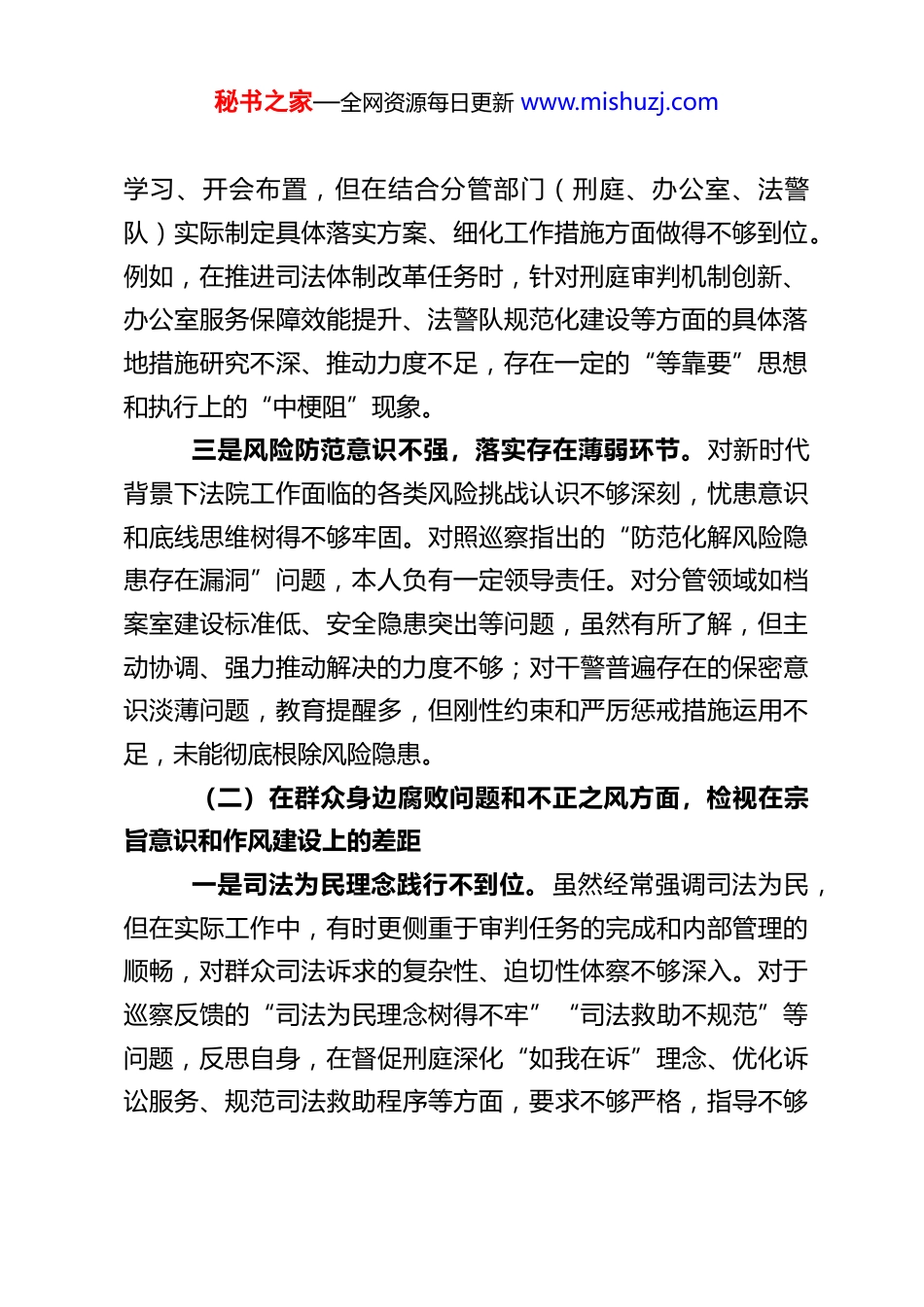 秘书之家—全网资源每日更新 www.mishuzj.com

学习、开会布置，但在结合分管部门（刑庭、办公室、法警队）实际制定具体落实方案、细化工作措施方面做得不够到位。例如，在推进司法体制改革任务时，针对刑庭审判机制创新、办公室服务保障效能提升、法警队规范化建设等方面的具体落地措施研究不深、推动力度不足，存在一定的“等靠要”思想和执行上的“中梗阻”现象。

三是风险防范意识不强，落实存在薄弱环节。对新时代背景下法院工作面临的各类风险挑战认识不够深刻，忧患意识和底线思维树得不够牢固。对照巡察指出的“防范化解风险隐患存在漏洞”问题，本人负有一定领导责任。对分管领域如档案室建设标准低、安全隐患突出等问题，虽然有所了解，但主动协调、强力推动解决的力度不够；对干警普遍存在的保密意识淡薄问题，教育提醒多，但刚性约束和严厉惩戒措施运用不足，未能彻底根除风险隐患。

（二）在群众身边腐败问题和不正之风方面，检视在宗旨意识和作风建设上的差距

一是司法为民理念践行不到位。虽然经常强调司法为民，但在实际工作中，有时更侧重于审判任务的完成和内部管理的顺畅，对群众司法诉求的复杂性、迫切性体察不够深入。对于巡察反馈的“司法为民理念树得不牢”“司法救助不规范”等问题，反思自身，在督促刑庭深化“如我在诉”理念、优化诉讼服务、规范司法救助程序等方面，要求不够严格，指导不够